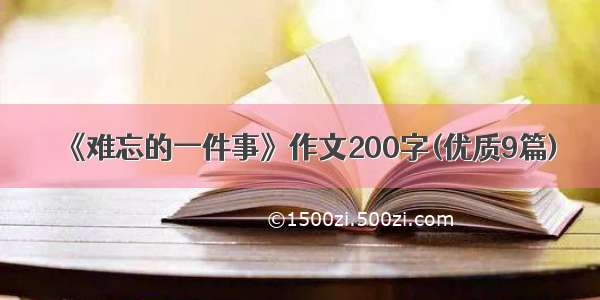 《难忘的一件事》作文200字(优质9篇)

©1500zi.500zi.com